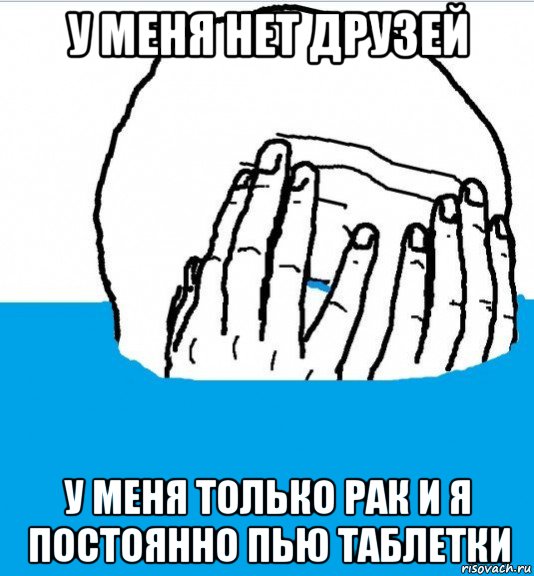 У МЕНЯ НЕТ ДРУЗЕЙ

У МЕНЯ ТОЛЬКО РАК И Я ПОСТОЯННО ПЬЮ ТАБЛЕТКИ

risovach.ru